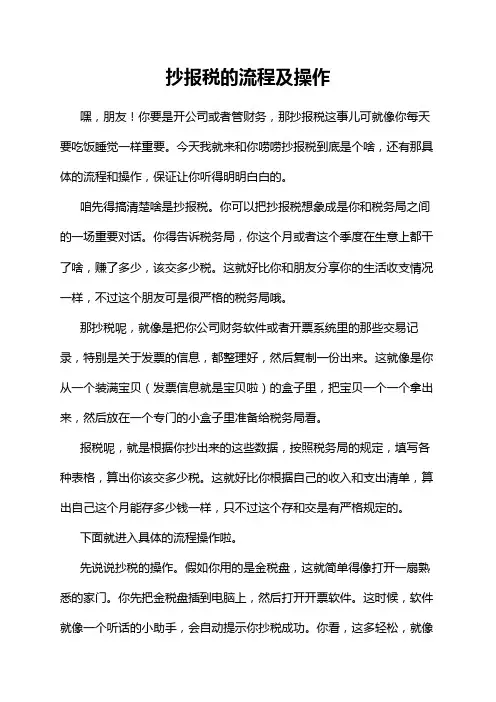 抄报税的流程及操作

嘿，朋友！你要是开公司或者管财务，那抄报税这事儿可就像你每天要吃饭睡觉一样重要。今天我就来和你唠唠抄报税到底是个啥，还有那具体的流程和操作，保证让你听得明明白白的。

咱先得搞清楚啥是抄报税。你可以把抄报税想象成是你和税务局之间的一场重要对话。你得告诉税务局，你这个月或者这个季度在生意上都干了啥，赚了多少，该交多少税。这就好比你和朋友分享你的生活收支情况一样，不过这个朋友可是很严格的税务局哦。

那抄税呢，就像是把你公司财务软件或者开票系统里的那些交易记录，特别是关于发票的信息，都整理好，然后复制一份出来。这就像是你从一个装满宝贝（发票信息就是宝贝啦）的盒子里，把宝贝一个一个拿出来，然后放在一个专门的小盒子里准备给税务局看。

报税呢，就是根据你抄出来的这些数据，按照税务局的规定，填写各种表格，算出你该交多少税。这就好比你根据自己的收入和支出清单，算出自己这个月能存多少钱一样，只不过这个存和交是有严格规定的。

下面就进入具体的流程操作啦。

先说说抄税的操作。假如你用的是金税盘，这就简单得像打开一扇熟悉的家门。你先把金税盘插到电脑上，然后打开开票软件。这时候，软件就像一个听话的小助手，会自动提示你抄税成功。你看，这多轻松，就像